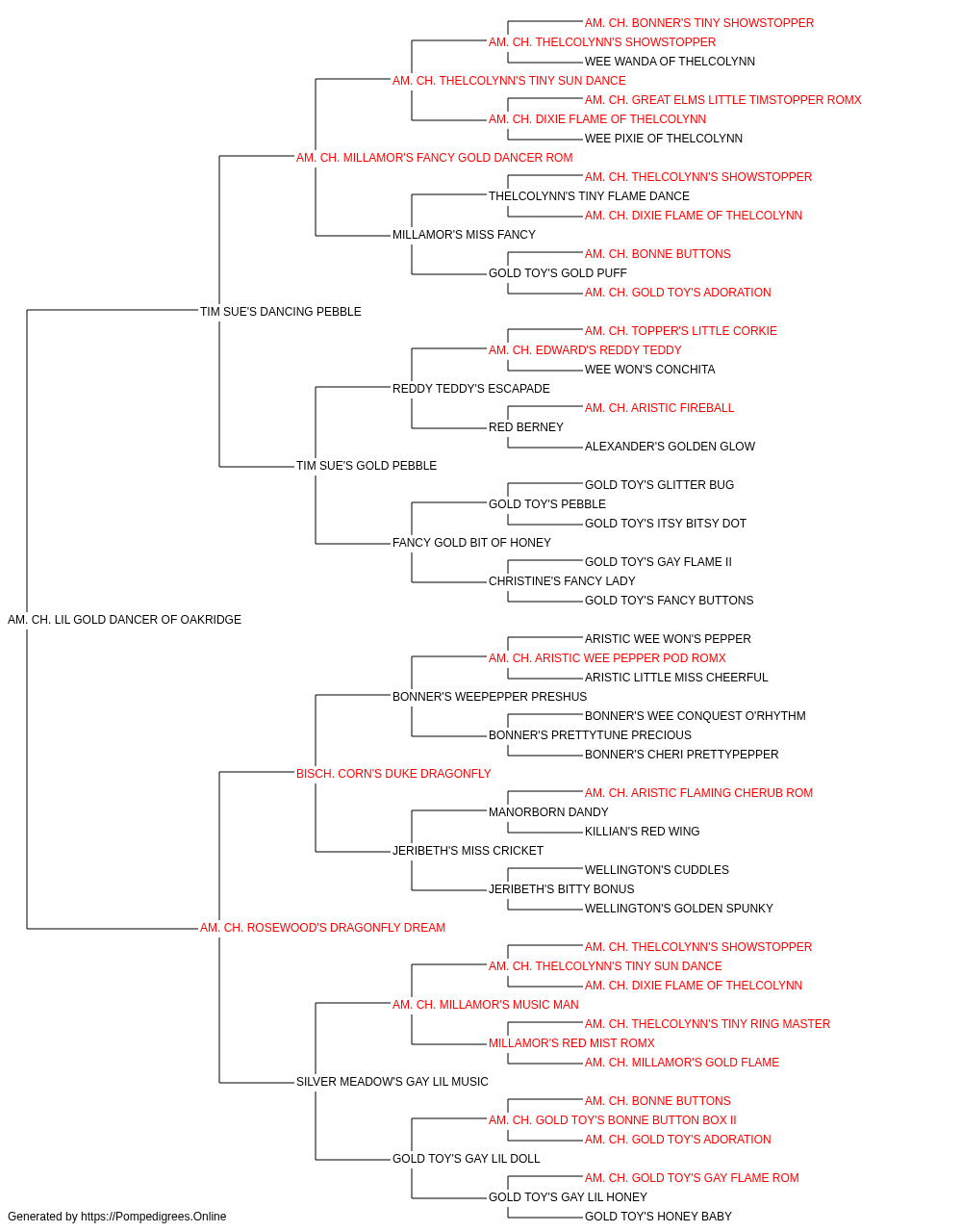 AM. CH. BONNER'S TINY SHOWSTOPPER
AM. CH. THELCOLYNN'S SHOWSTOPPER
WEE WANDA OF THELCOLYNN
AM. CH. THELCOLYNN'S TINY SUN DANCE
AM. CH. GREAT ELMS LITTLE TIMSTOPPER ROMX
AM. CH. DIXIE FLAME OF THELCOLYNN
WEE PIXIE OF THELCOLYNN
AM. CH. MILLAMOR'S FANCY GOLD DANCER ROM
AM. CH. THELCOLYNN'S SHOWSTOPPER
THELCOLYNN'S TINY FLAME DANCE
AM. CH. DIXIE FLAME OF THELCOLYNN
MILLAMOR'S MISS FANCY
AM. CH. BONNE BUTTONS
GOLD TOY'S GOLD PUFF
AM. CH. GOLD TOY'S ADORATION
TIM SUE'S DANCING PEBBLE
AM. CH. TOPPER'S LITTLE CORKIE
AM. CH. EDWARD'S REDDY TEDDY
WEE WON'S CONCHITA
REDDY TEDDY'S ESCAPADE
AM. CH. ARISTIC FIREBALL
RED BERNEY
ALEXANDER'S GOLDEN GLOW
TIM SUE'S GOLD PEBBLE
GOLD TOY'S GLITTER BUG
GOLD TOY'S PEBBLE
GOLD TOY'S ITSY BITSY DOT
FANCY GOLD BIT OF HONEY
GOLD TOY'S GAY FLAME II
CHRISTINE'S FANCY LADY
GOLD TOY'S FANCY BUTTONS
AM. CH. LIL GOLD DANCER OF OAKRIDGE
ARISTIC WEE WON'S PEPPER
AM. CH. ARISTIC WEE PEPPER POD ROMX
ARISTIC LITTLE MISS CHEERFUL
BONNER'S WEEPEPPER PRESHUS
BONNER'S WEE CONQUEST O'RHYTHM
BONNER'S PRETTYTUNE PRECIOUS
BONNER'S CHERI PRETTYPEPPER
BISCH. CORN'S DUKE DRAGONFLY
AM. CH. ARISTIC FLAMING CHERUB ROM
MANORBORN DANDY
KILLIAN'S RED WING
JERIBETH'S MISS CRICKET
WELLINGTON'S CUDDLES
JERIBETH'S BITTY BONUS
WELLINGTON'S GOLDEN SPUNKY
AM. CH. ROSEWOOD'S DRAGONFLY DREAM
AM. CH. THELCOLYNN'S SHOWSTOPPER
AM. CH. THELCOLYNN'S TINY SUN DANCE
AM. CH. DIXIE FLAME OF THELCOLYNN
AM. CH. MILLAMOR'S MUSIC MAN
AM. CH. THELCOLYNN'S TINY RING MASTER
MILLAMOR'S RED MIST ROMX
AM. CH. MILLAMOR'S GOLD FLAME
SILVER MEADOW'S GAY LIL MUSIC
AM. CH. BONNE BUTTONS
AM. CH. GOLD TOY'S BONNE BUTTON BOX II
AM. CH. GOLD TOY'S ADORATION
GOLD TOY'S GAY LIL DOLL
AM. CH. GOLD TOY'S GAY FLAME ROM
GOLD TOY'S GAY LIL HONEY
GOLD TOY'S HONEY BABY

Generated by https://Pompedigrees.Online